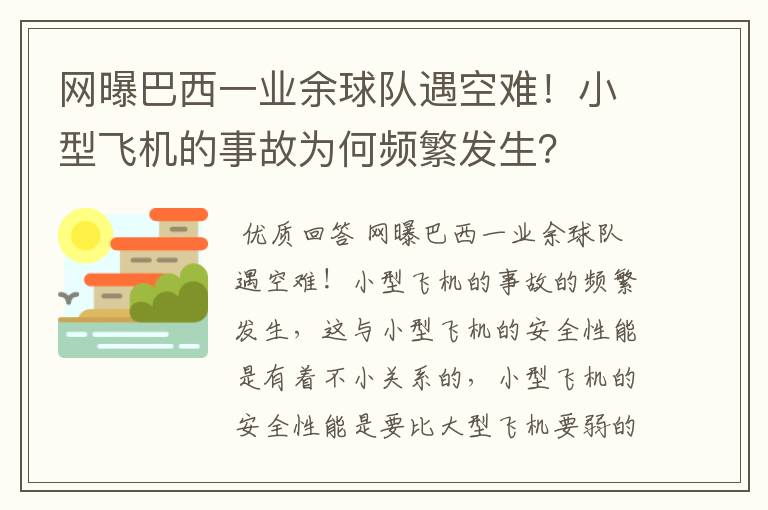 网曝巴西一业余球队遇空难！小型飞机的事故为何频繁发生？

优质回答 网曝巴西一业余球队遇空难！小型飞机的事故的频繁发生，这与小型飞机的安全性能是有着不小关系的，小型飞机的安全性能是要比大型飞机要弱的